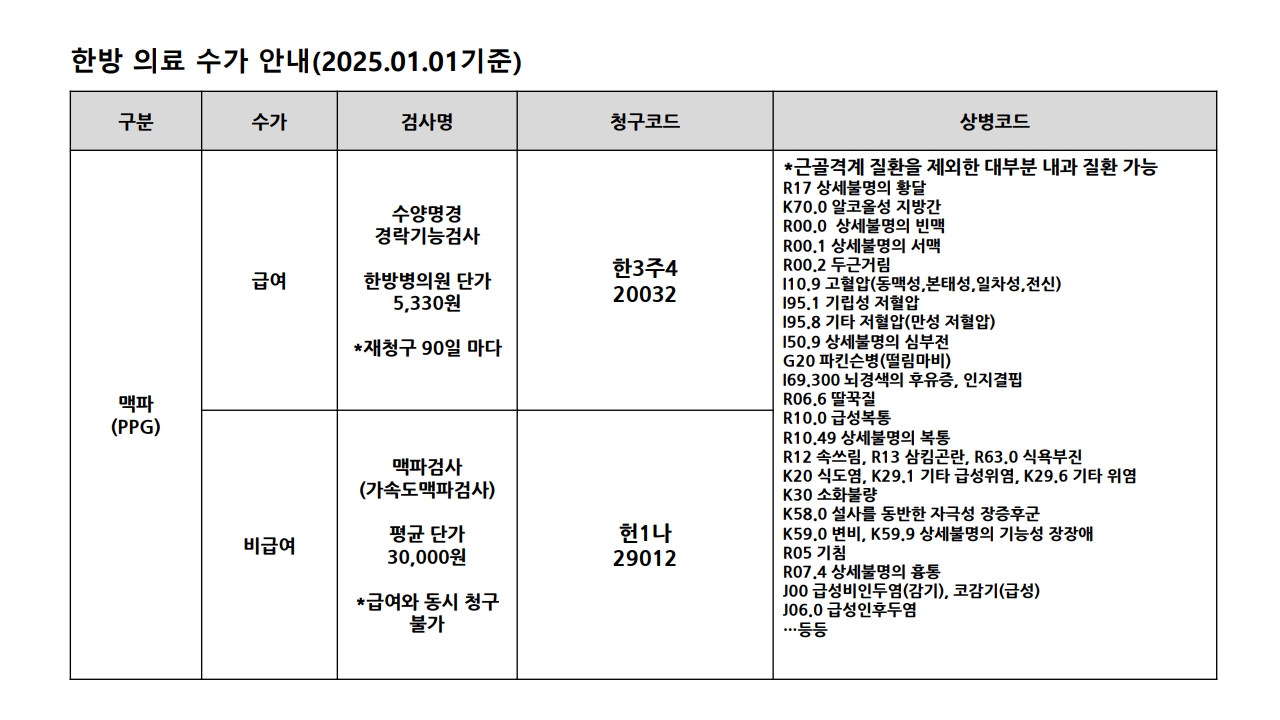 한방 의료 수가 안내(2025.01.01기준)

| 구분 | 수가 | 검사명 | 청구코드 | 상병코드 |
|---|---|---|---|---|
| 맥파 (PPG) | 급여 | 수양명경 경락기능검사 한방병의원 단가 5,330원 *재청구 90일 마다 | 한3주4 20032 | *근골격계 질환을 제외한 대부분 내과 질환 가능 R17 상세불명의 황달 K70.0 알코올성 지방간 R00.0 상세불명의 빈맥 R00.1 상세불명의 서맥 R00.2 두근거림 I10.9 고혈압(동맥성,본태성,일차성,전신) I95.1 기립성 저혈압 I95.8 기타 저혈압(만성 저혈압) I50.9 상세불명의 심부전 G20 파킨슨병(떨림마비) I69.300 뇌경색의 후유증, 인지결핍 R06.6 딸꾹질 R10.0 급성복통 R10.49 상세불명의 복통 R12 속쓰림, R13 삼킴곤란, R63.0 식욕부진 K20 식도염, K29.1 기타 급성위염, K29.6 기타 위염 K30 소화불량 K58.0 설사를 동반한 자극성 장증후군 K59.0 변비, K59.9 상세불명의 기능성 장장애 R05 기침 R07.4 상세불명의 흉통 J00 급성비인두염(감기), 코감기(급성) J06.0 급성인후두염 …등등 |
|  | 비급여 | 맥파검사 (가속도맥파검사) 평균 단가 30,000원 *급여와 동시 청구 불가 | 헌1나 29012 |  |